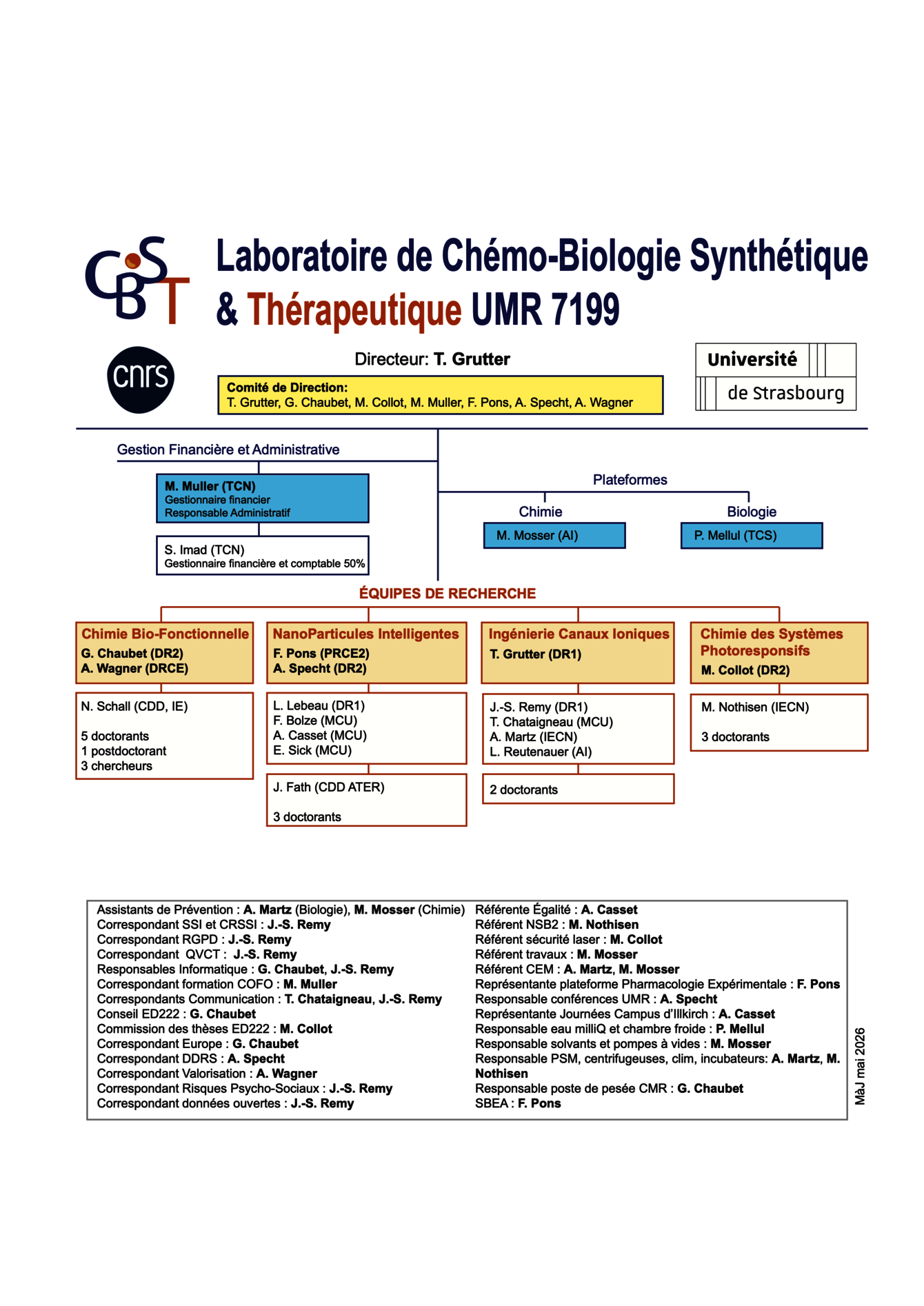 CBST

Laboratoire de Chémo-Biologie Synthétique & Thérapeutique UMR 7199

cnrs

Directeur: T. Grutter

Comité de Direction:
T. Grutter, G. Chaubet, M. Collot, M. Muller, F. Pons, A. Specht, A. Wagner

Université de Strasbourg

Gestion Financière et Administrative

M. Muller (TCN)
Gestionnaire financier
Responsable Administratif

S. Imad (TCN)
Gestionnaire financière et comptable 50%

Plateformes

Chimie
M. Mosser (AI)

Biologie
P. Mellul (TCS)

ÉQUIPES DE RECHERCHE

Chimie Bio-Fonctionnelle
G. Chaubet (DR2)
A. Wagner (DRCE)

N. Schall (CDD, IE)

5 doctorants
1 postdoctorant
3 chercheurs

NanoParticules Intelligentes
F. Pons (PRCE2)
A. Specht (DR2)

L. Lebeau (DR1)
F. Bolze (MCU)
A. Casset (MCU)
E. Sick (MCU)

J. Fath (CDD ATER)

3 doctorants

Ingénierie Canaux Ioniques
T. Grutter (DR1)

J.-S. Remy (DR1)
T. Chataigneau (MCU)
A. Martz (IECN)
L. Reutenauer (AI)

2 doctorants

Chimie des Systèmes Photoresponsifs
M. Collot (DR2)

M. Nothisen (IECN)

3 doctorants

Assistants de Prévention : A. Martz (Biologie), M. Mosser (Chimie)
Correspondant SSI et CRSSI : J.-S. Remy
Correspondant RGPD : J.-S. Remy
Correspondant QVCT : J.-S. Remy
Responsables Informatique : G. Chaubet, J.-S. Remy
Correspondant formation COFO : M. Muller
Correspondants Communication : T. Chataigneau, J.-S. Remy
Conseil ED222 : G. Chaubet
Commission des thèses ED222 : M. Collot
Correspondant Europe : G. Chaubet
Correspondant DDRS : A. Specht
Correspondant Valorisation : A. Wagner
Correspondant Risques Psycho-Sociaux : J.-S. Remy
Correspondant données ouvertes : J.-S. Remy

Référente Égalité : A. Casset
Référent NSB2 : M. Nothisen
Référent sécurité laser : M. Collot
Référent travaux : M. Mosser
Référent CEM : A. Martz, M. Mosser
Représentante plateforme Pharmacologie Expérimentale : F. Pons
Responsable conférences UMR : A. Specht
Représentante Journées Campus d'Illkirch : A. Casset
Responsable eau milliQ et chambre froide : P. Mellul
Responsable solvants et pompes à vides : M. Mosser
Responsable PSM, centrifugeuses, clim, incubateurs: A. Martz, M. Nothisen
Responsable poste de pesée CMR : G. Chaubet
SBEA : F. Pons

MàJ mai 2026